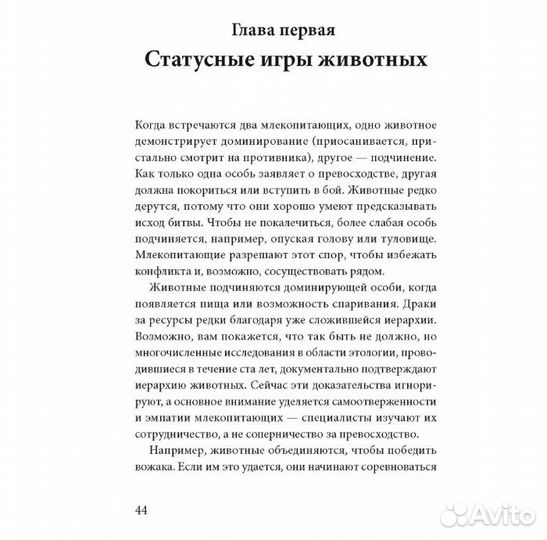 Глава первая
Статусные игры животных

Когда встречаются два млекопитающих, одно животное демонстрирует доминирование (приосанивается, пристально смотрит на противника), другое — подчинение. Как только одна особь заявляет о превосходстве, другая должна покориться или вступить в бой. Животные редко дерутся, потому что они хорошо умеют предсказывать исход битвы. Чтобы не покалечиться, более слабая особь подчиняется, например, опуская голову или туловище. Млекопитающие разрешают этот спор, чтобы избежать конфликта и, возможно, сосуществовать рядом.

Животные подчиняются доминирующей особи, когда появляется пища или возможность спаривания. Драки за ресурсы редки благодаря уже сложившейся иерархии. Возможно, вам покажется, что так быть не должно, но многочисленные исследования в области этологии, проводившиеся в течение ста лет, документально подтверждают иерархию животных. Сейчас эти доказательства игнорируют, а основное внимание уделяется самоотверженности и эмпатии млекопитающих — специалисты изучают их сотрудничество, а не соперничество за превосходство.

Например, животные объединяются, чтобы победить вожака. Если им это удается, они начинают соревноваться

44

Avito